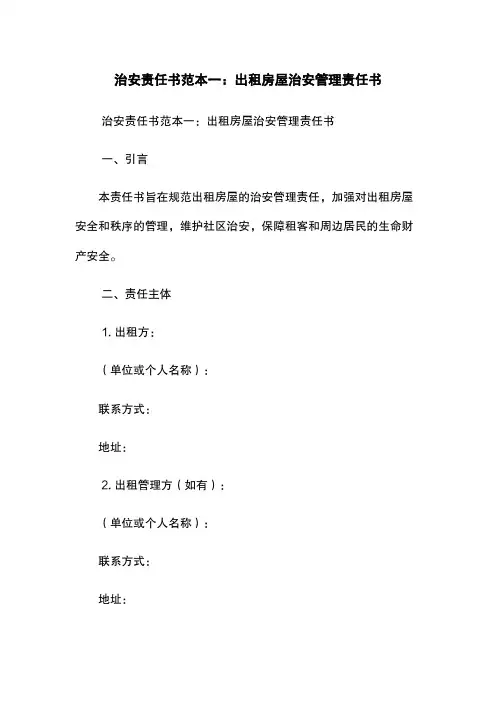 治安责任书范本一：出租房屋治安管理责任书

治安责任书范本一：出租房屋治安管理责任书

一、引言

本责任书旨在规范出租房屋的治安管理责任，加强对出租房屋安全和秩序的管理，维护社区治安，保障租客和周边居民的生命财产安全。

二、责任主体

1. 出租方：

（单位或个人名称）：

联系方式：

地址：

2. 出租管理方（如有）：

（单位或个人名称）：

联系方式：

地址：